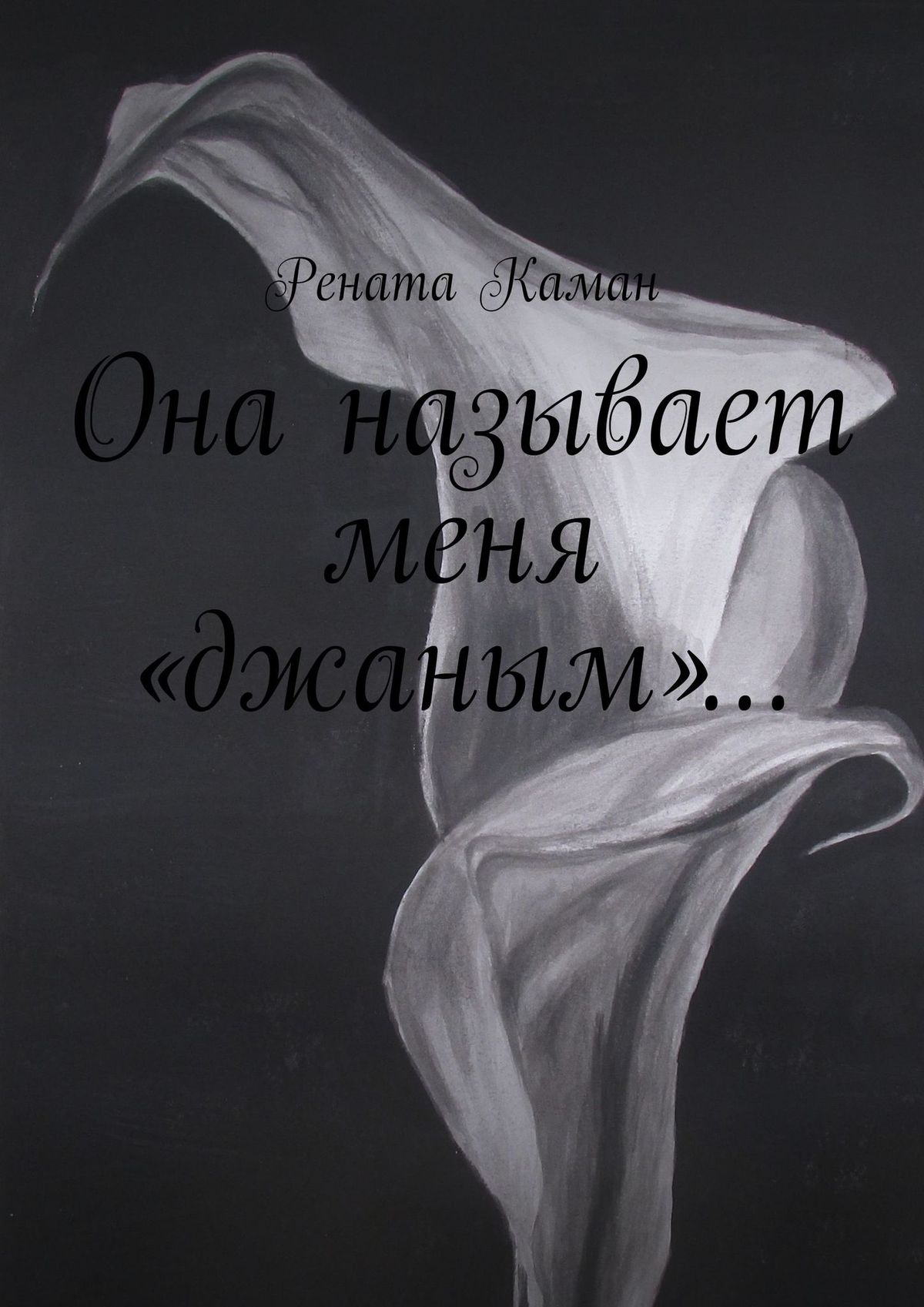 Рената Каман

Она называет меня «джаным»…